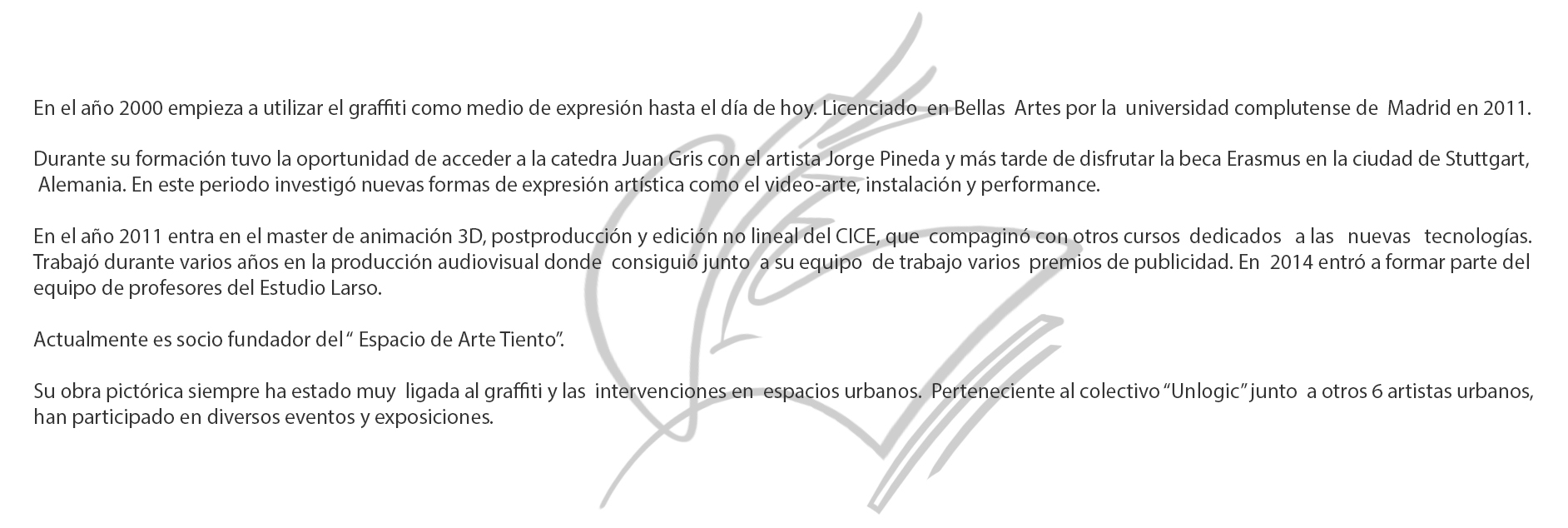 En el año 2000 empieza a utilizar el graffiti como medio de expresión hasta el día de hoy. Licenciado en Bellas Artes por la universidad complutense de Madrid en 2011.

Durante su formación tuvo la oportunidad de acceder a la catedra Juan Gris con el artista Jorge Pineda y más tarde de disfrutar la beca Erasmus en la ciudad de Stuttgart, Alemania. En este periodo investigó nuevas formas de expresión artística como el video-arte, instalación y performance.

En el año 2011 entra en el master de animación 3D, postproducción y edición no lineal del CICE, que compaginó con otros cursos dedicados a las nuevas tecnologías. Trabajó durante varios años en la producción audiovisual donde consiguió junto a su equipo de trabajo varios premios de publicidad. En 2014 entró a formar parte del equipo de profesores del Estudio Larso.

Actualmente es socio fundador del " Espacio de Arte Tiento".

Su obra pictórica siempre ha estado muy ligada al graffiti y las intervenciones en espacios urbanos. Perteneciente al colectivo "Unlogic" junto a otros 6 artistas urbanos, han participado en diversos eventos y exposiciones.